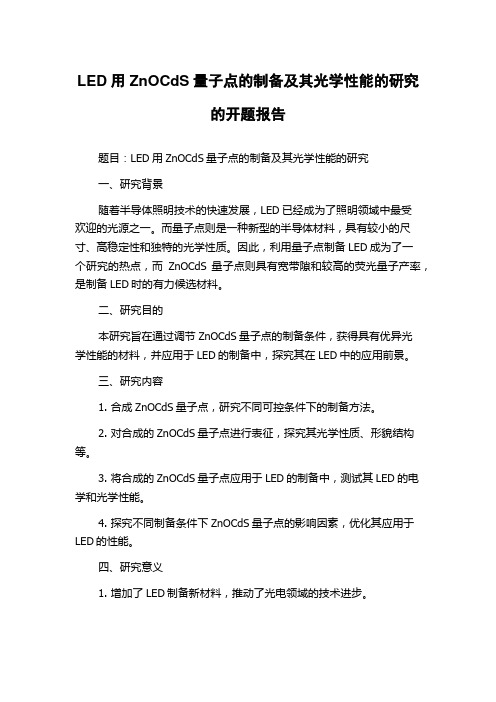 LED 用 ZnOCdS 量子点的制备及其光学性能的研究的开题报告

题目：LED 用 ZnOCdS 量子点的制备及其光学性能的研究

一、研究背景

随着半导体照明技术的快速发展，LED 已经成为了照明领域中最受欢迎的光源之一。而量子点则是一种新型的半导体材料，具有较小的尺寸、高稳定性和独特的光学性质。因此，利用量子点制备 LED 成为了一个研究的热点，而 ZnOCdS 量子点则具有宽带隙和较高的荧光量子产率，是制备 LED 时的有力候选材料。

二、研究目的

本研究旨在通过调节 ZnOCdS 量子点的制备条件，获得具有优异光学性能的材料，并应用于 LED 的制备中，探究其在 LED 中的应用前景。

三、研究内容

1. 合成 ZnOCdS 量子点，研究不同可控条件下的制备方法。

2. 对合成的 ZnOCdS 量子点进行表征，探究其光学性质、形貌结构等。

3. 将合成的 ZnOCdS 量子点应用于 LED 的制备中，测试其 LED 的电学和光学性能。

4. 探究不同制备条件下 ZnOCdS 量子点的影响因素，优化其应用于 LED 的性能。

四、研究意义

1. 增加了 LED 制备新材料，推动了光电领域的技术进步。